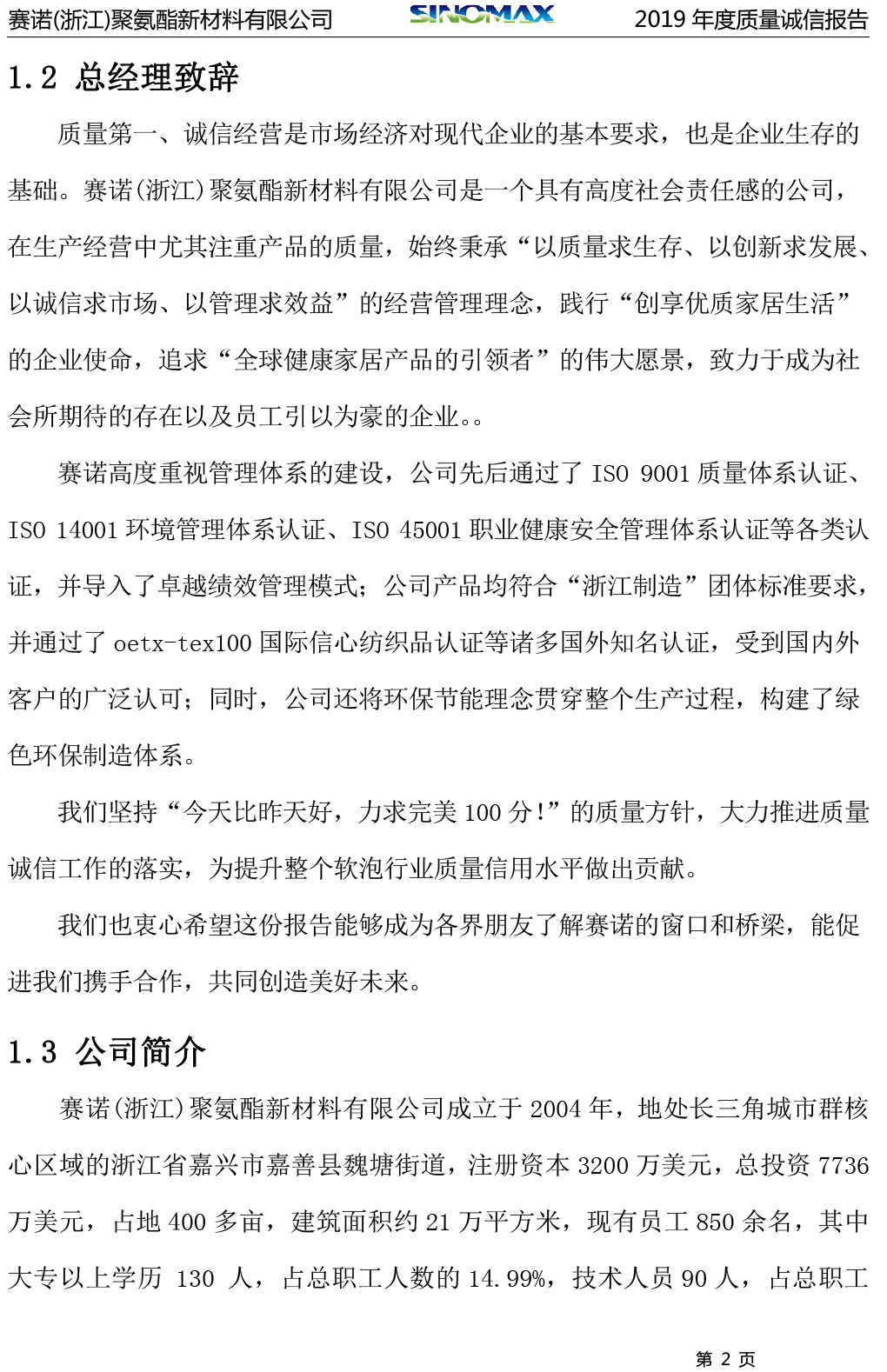 赛诺(浙江)聚氨酯新材料有限公司 SINOMAX 2019 年度质量诚信报告

1.2 总经理致辞

质量第一、诚信经营是市场经济对现代企业的基本要求，也是企业生存的基础。赛诺(浙江)聚氨酯新材料有限公司是一个具有高度社会责任感的公司，在生产经营中尤其注重产品的质量，始终秉承“以质量求生存、以创新求发展、以诚信求市场、以管理求效益”的经营管理理念，践行“创享优质家居生活”的企业使命，追求“全球健康家居产品的引领者”的伟大愿景，致力于成为社会所期待的存在以及员工引以为豪的企业。。

赛诺高度重视管理体系的建设，公司先后通过了 ISO 9001 质量体系认证、ISO 14001 环境管理体系认证、ISO 45001 职业健康安全管理体系认证等各类认证，并导入了卓越绩效管理模式；公司产品均符合“浙江制造”团体标准要求，并通过了 oetx-tex100 国际信心纺织品认证等诸多国外知名认证，受到国内外客户的广泛认可；同时，公司还将环保节能理念贯穿整个生产过程，构建了绿色环保制造体系。

我们坚持“今天比昨天好，力求完美 100 分!”的质量方针，大力推进质量诚信工作的落实，为提升整个软泡行业质量信用水平做出贡献。

我们也衷心希望这份报告能够成为各界朋友了解赛诺的窗口和桥梁，能促进我们携手合作，共同创造美好未来。

1.3 公司简介

赛诺(浙江)聚氨酯新材料有限公司成立于 2004 年，地处长三角城市群核心区域的浙江省嘉兴市嘉善县魏塘街道，注册资本 3200 万美元，总投资 7736 万美元，占地 400 多亩，建筑面积约 21 万平方米，现有员工 850 余名，其中大专以上学历 130 人，占总职工人数的 14.99%，技术人员 90 人，占总职工

第 2 页